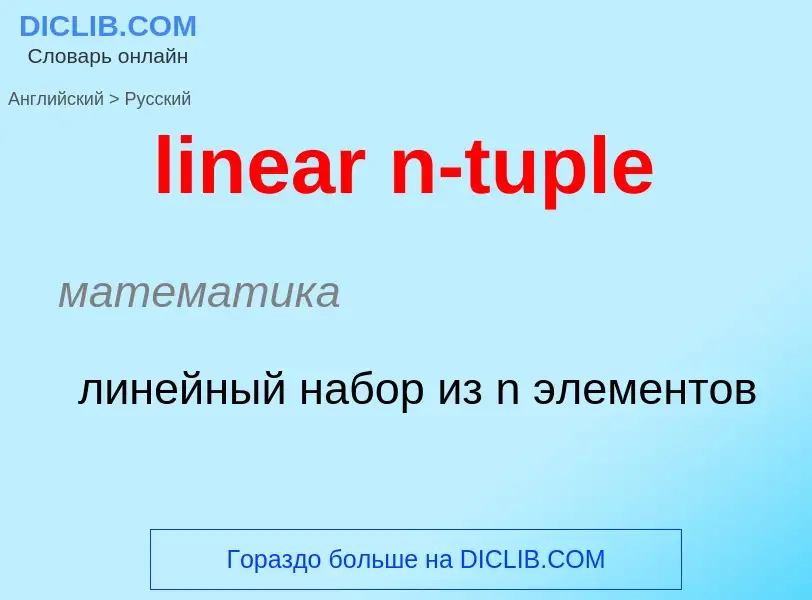 DICLIB.COM
Словарь онлайн

Английский > Русский

linear n-tuple

математика

линейный набор из n элементов

Гораздо больше на DICLIB.COM